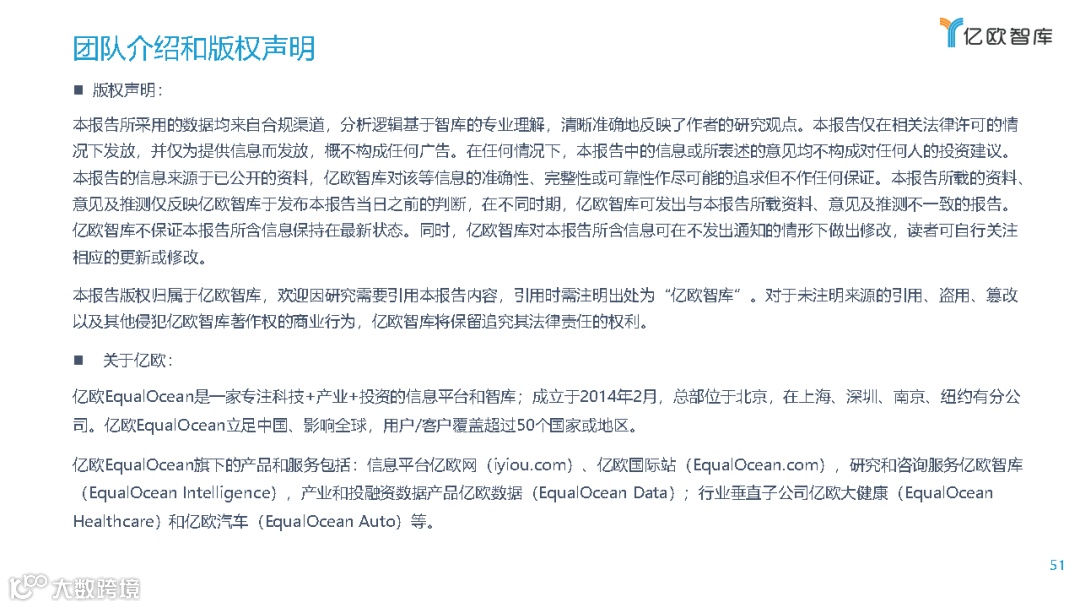 团队介绍和版权声明

亿欧智库

■ 版权声明：

本报告所采用的数据均来自合规渠道，分析逻辑基于智库的专业理解，清晰准确地反映了作者的研究观点。本报告仅在相关法律许可的情况下发放，并仅为提供信息而发放，概不构成任何广告。在任何情况下，本报告中的信息或所表述的意见均不构成对任何人的投资建议。本报告的信息来源于已公开的资料，亿欧智库对该等信息的准确性、完整性或可靠性作尽可能的追求但不作任何保证。本报告所载的资料、意见及推测仅反映亿欧智库于发布本报告当日之前的判断，在不同时期，亿欧智库可发出与本报告所载资料、意见及推测不一致的报告。亿欧智库不保证本报告所含信息保持在最新状态。同时，亿欧智库对本报告所含信息可在不发出通知的情形下做出修改，读者可自行关注相应的更新或修改。

本报告版权归属于亿欧智库，欢迎因研究需要引用本报告内容，引用时需注明出处为“亿欧智库”。对于未注明来源的引用、盗用、篡改以及其他侵犯亿欧智库著作权的商业行为，亿欧智库将保留追究其法律责任的权利。

■ 关于亿欧：

亿欧EqualOcean是一家专注科技+产业+投资的信息平台和智库；成立于2014年2月，总部位于北京，在上海、深圳、南京、纽约有分公司。亿欧EqualOcean立足中国、影响全球，用户/客户覆盖超过50个国家或地区。

亿欧EqualOcean旗下的产品和服务包括：信息平台亿欧网（iyiou.com）、亿欧国际站（EqualOcean.com），研究和咨询服务亿欧智库（EqualOcean Intelligence），产业和投融资数据产品亿欧数据（EqualOcean Data）；行业垂直子公司亿欧大健康（EqualOcean Healthcare）和亿欧汽车（EqualOcean Auto）等。

51

大数跨境